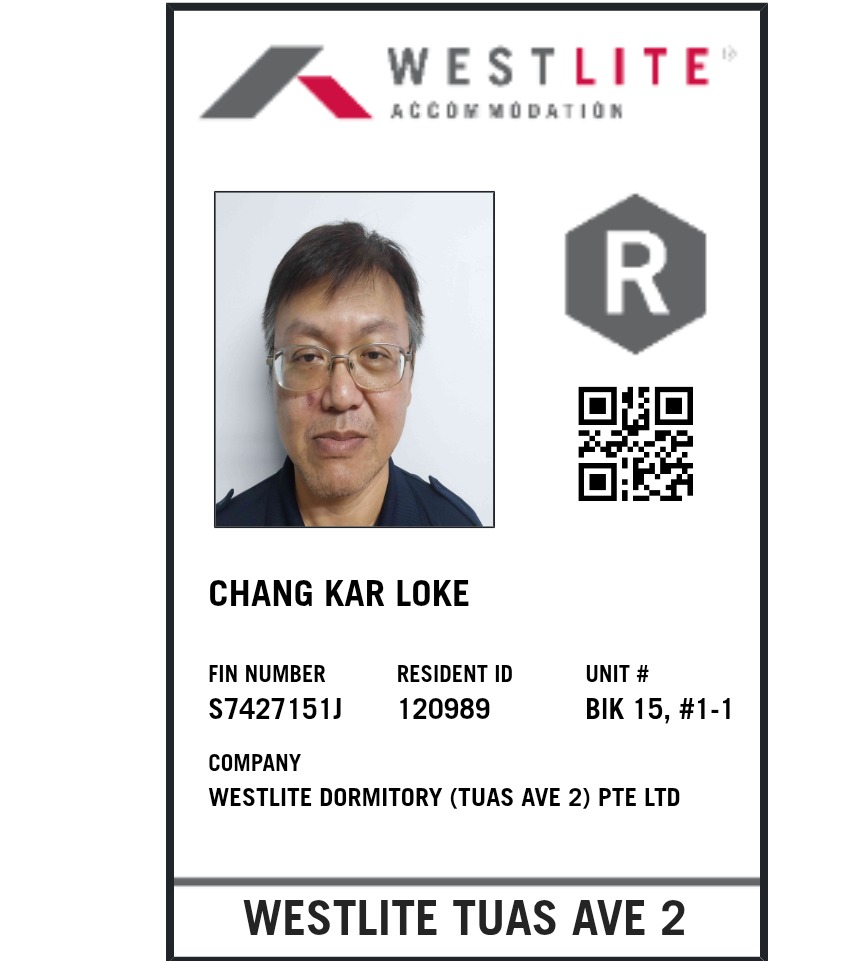 WESTLITE®
ACCOMMODATION

R

CHANG KAR LOKE

FIN NUMBER
S7427151J

RESIDENT ID
120989

UNIT #
BIK 15, #1-1

COMPANY
WESTLITE DORMITORY (TUAS AVE 2) PTE LTD

WESTLITE TUAS AVE 2